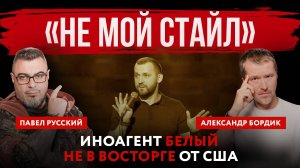 «НЕ МОЙ СТАЙЛ»

ПАВЕЛ РУССКИЙ

АЛЕКСАНДР БОРДИК

ИНОАГЕНТ БЕЛЫЙ НЕ В ВОСТОРГЕ ОТ США